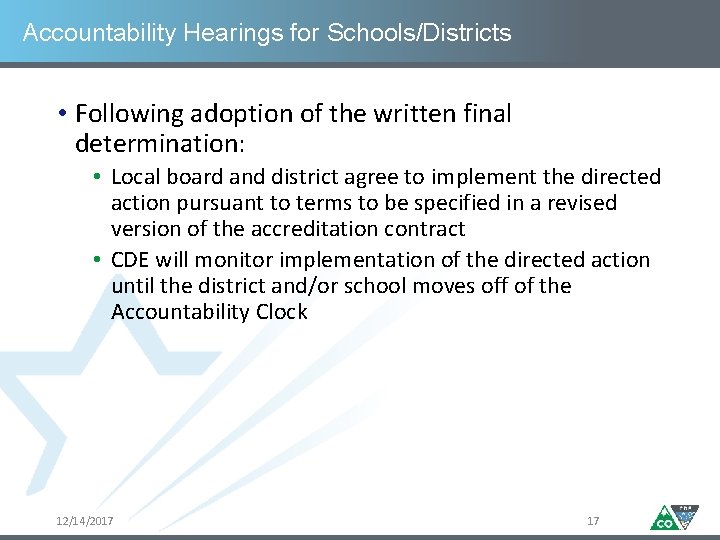 Accountability Hearings for Schools/Districts

• Following adoption of the written final determination:

• Local board and district agree to implement the directed action pursuant to terms to be specified in a revised version of the accreditation contract

• CDE will monitor implementation of the directed action until the district and/or school moves off of the Accountability Clock

12/14/2017

17

CO